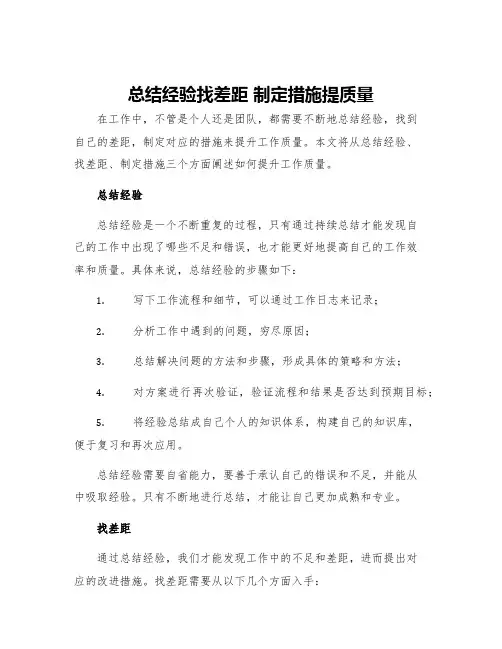 总结经验找差距 制定措施提质量

在工作中，不管是个人还是团队，都需要不断地总结经验，找到自己的差距，制定对应的措施来提升工作质量。本文将从总结经验、找差距、制定措施三个方面阐述如何提升工作质量。

总结经验

总结经验是一个不断重复的过程，只有通过持续总结才能发现自己的工作中出现了哪些不足和错误，也才能更好地提高自己的工作效率和质量。具体来说，总结经验的步骤如下：

1. 写下工作流程和细节，可以通过工作日志来记录；

2. 分析工作中遇到的问题，穷尽原因；

3. 总结解决问题的方法和步骤，形成具体的策略和方法；

4. 对方案进行再次验证，验证流程和结果是否达到预期目标；

5. 将经验总结成自己个人的知识体系，构建自己的知识库，便于复习和再次应用。

总结经验需要自省能力，要善于承认自己的错误和不足，并能从中吸取经验。只有不断地进行总结，才能让自己更加成熟和专业。

找差距

通过总结经验，我们才能发现工作中的不足和差距，进而提出对应的改进措施。找差距需要从以下几个方面入手：